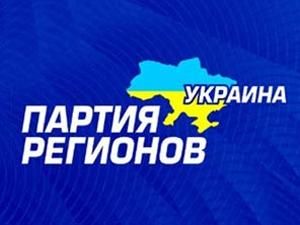 УКРАИНА
ПАРТИЯ
РЕГИОНОВ